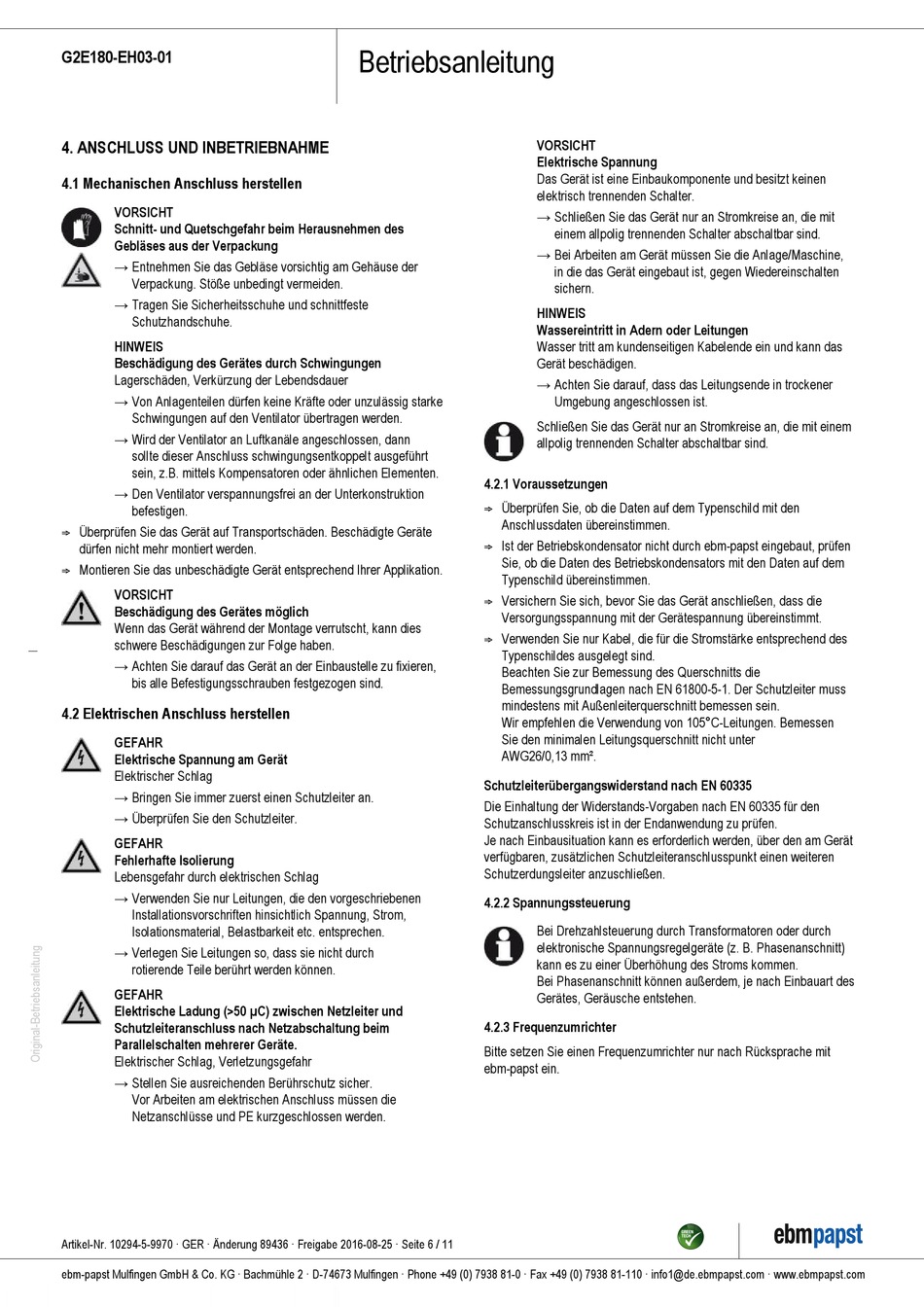 G2E180-EH03-01

Betriebsanleitung

4. ANSCHLUSS UND INBETRIEBNAHME

4.1 Mechanischen Anschluss herstellen

VORSICHT
Schnitt- und Quetschgefahr beim Herausnehmen des Gebläses aus der Verpackung
→ Entnehmen Sie das Gebläse vorsichtig am Gehäuse der Verpackung. Stöße unbedingt vermeiden.
→ Tragen Sie Sicherheitsschuhe und schnittfeste Schutzhandschuhe.

HINWEIS
Beschädigung des Gerätes durch Schwingungen
Lagerschäden, Verkürzung der Lebensdauer
→ Von Anlagenteilen dürfen keine Kräfte oder unzulässig starke Schwingungen auf den Ventilator übertragen werden.
→ Wird der Ventilator an Luftkanäle angeschlossen, dann sollte dieser Anschluss schwingungsentkoppelt ausgeführt sein, z.B. mittels Kompensatoren oder ähnlichen Elementen.
→ Den Ventilator verspannungsfrei an der Unterkonstruktion befestigen.

⇨ Überprüfen Sie das Gerät auf Transportschäden. Beschädigte Geräte dürfen nicht mehr montiert werden.
⇨ Montieren Sie das unbeschädigte Gerät entsprechend Ihrer Applikation.

VORSICHT
Beschädigung des Gerätes möglich
Wenn das Gerät während der Montage verrutscht, kann dies schwere Beschädigungen zur Folge haben.
→ Achten Sie darauf das Gerät an der Einbaustelle zu fixieren, bis alle Befestigungsschrauben festgezogen sind.

4.2 Elektrischen Anschluss herstellen

GEFAHR
Elektrische Spannung am Gerät
Elektrischer Schlag
→ Bringen Sie immer zuerst einen Schutzleiter an.
→ Überprüfen Sie den Schutzleiter.

GEFAHR
Fehlerhafte Isolierung
Lebensgefahr durch elektrischen Schlag
→ Verwenden Sie nur Leitungen, die den vorgeschriebenen Installationsvorschriften hinsichtlich Spannung, Strom, Isolationsmaterial, Belastbarkeit etc. entsprechen.
→ Verlegen Sie Leitungen so, dass sie nicht durch rotierende Teile berührt werden können.

GEFAHR
Elektrische Ladung (>50 µC) zwischen Netzleiter und Schutzleiteranschluss nach Netzabschaltung beim Parallelschalten mehrerer Geräte.
Elektrischer Schlag, Verletzungsgefahr
→ Stellen Sie ausreichenden Berührschutz sicher.
Vor Arbeiten am elektrischen Anschluss müssen die Netzanschlüsse und PE kurzgeschlossen werden.

VORSICHT
Elektrische Spannung
Das Gerät ist eine Einbaukomponente und besitzt keinen elektrisch trennenden Schalter.
→ Schließen Sie das Gerät nur an Stromkreise an, die mit einem allpolig trennenden Schalter abschaltbar sind.
→ Bei Arbeiten am Gerät müssen Sie die Anlage/Maschine, in die das Gerät eingebaut ist, gegen Wiedereinschalten sichern.

HINWEIS
Wassereintritt in Adern oder Leitungen
Wasser tritt am kundenseitigen Kabelende ein und kann das Gerät beschädigen.
→ Achten Sie darauf, dass das Leitungsende in trockener Umgebung angeschlossen ist.

Schließen Sie das Gerät nur an Stromkreise an, die mit einem allpolig trennenden Schalter abschaltbar sind.

4.2.1 Voraussetzungen

⇨ Überprüfen Sie, ob die Daten auf dem Typenschild mit den Anschlussdaten übereinstimmen.
⇨ Ist der Betriebskondensator nicht durch ebm-papst eingebaut, prüfen Sie, ob die Daten des Betriebskondensators mit den Daten auf dem Typenschild übereinstimmen.
⇨ Versichern Sie sich, bevor Sie das Gerät anschließen, dass die Versorgungsspannung mit der Gerätespannung übereinstimmt.
⇨ Verwenden Sie nur Kabel, die für die Stromstärke entsprechend des Typenschildes ausgelegt sind.
Beachten Sie zur Bemessung des Querschnitts die Bemessungsgrundlagen nach EN 61800-5-1. Der Schutzleiter muss mindestens mit Außenleiterquerschnitt bemessen sein.
Wir empfehlen die Verwendung von 105°C-Leitungen. Bemessen Sie den minimalen Leitungsquerschnitt nicht unter AWG26/0,13 mm².

Schutzleiterübergangswiderstand nach EN 60335
Die Einhaltung der Widerstands-Vorgaben nach EN 60335 für den Schutzanschlusskreis ist in der Endanwendung zu prüfen.
Je nach Einbausituation kann es erforderlich werden, über den am Gerät verfügbaren, zusätzlichen Schutzleiteranschlusspunkt einen weiteren Schutzerdungsleiter anzuschließen.

4.2.2 Spannungssteuerung

Bei Drehzahlsteuerung durch Transformatoren oder durch elektronische Spannungsregelgeräte (z. B. Phasenanschnitt) kann es zu einer Überhöhung des Stroms kommen.
Bei Phasenanschnitt können außerdem, je nach Einbauart des Gerätes, Geräusche entstehen.

4.2.3 Frequenzumrichter

Bitte setzen Sie einen Frequenzumrichter nur nach Rücksprache mit ebm-papst ein.

Original-Betriebsanleitung

Artikel-Nr. 10294-5-9970 · GER · Änderung 89436 · Freigabe 2016-08-25 · Seite 6 / 11

GREEN TECH

ebmpapst

ebm-papst Mulfingen GmbH & Co. KG · Bachmühle 2 · D-74673 Mulfingen · Phone +49 (0) 7938 81-0 · Fax +49 (0) 7938 81-110 · info1@de.ebmpapst.com · www.ebmpapst.com